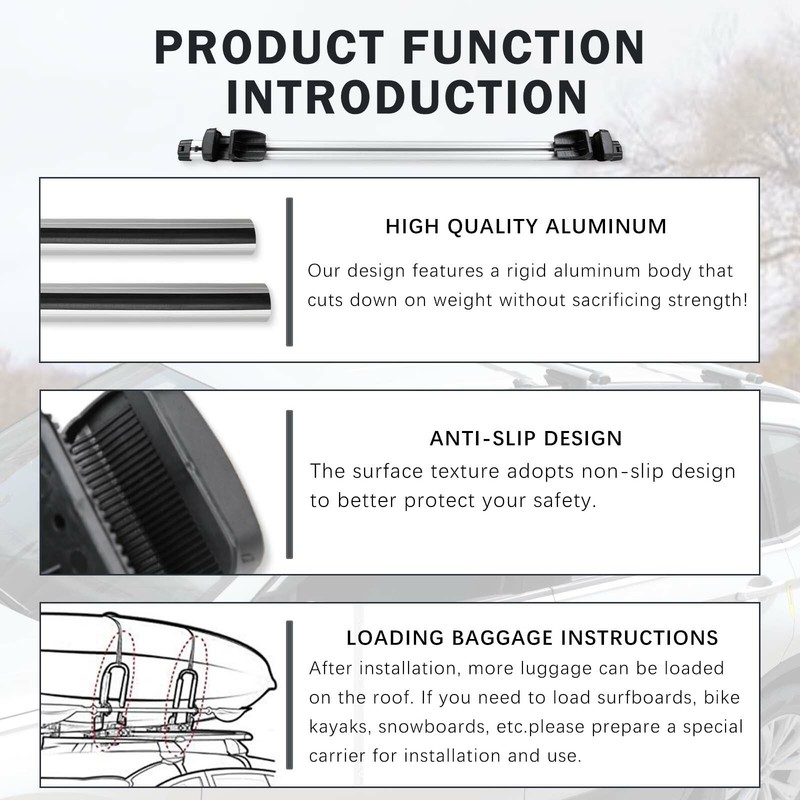 PRODUCT FUNCTION INTRODUCTION

HIGH QUALITY ALUMINUM

Our design features a rigid aluminum body that cuts down on weight without sacrificing strength!

ANTI-SLIP DESIGN

The surface texture adopts non-slip design to better protect your safety.

LOADING BAGGAGE INSTRUCTIONS

After installation, more luggage can be loaded on the roof. If you need to load surfboards, bike kayaks, snowboards, etc.please prepare a special carrier for installation and use.